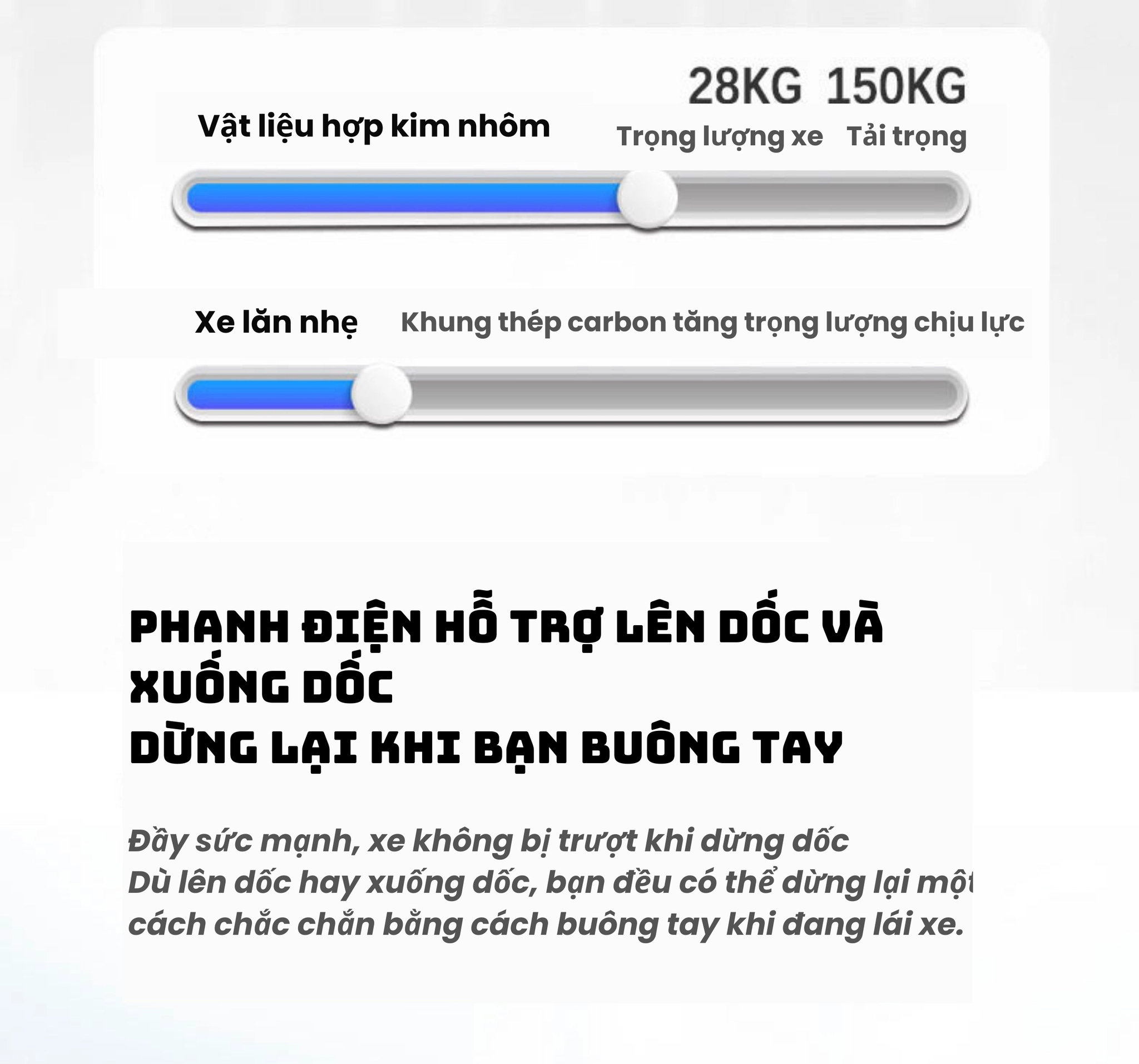 28KG 150KG

Vật liệu hợp kim nhôm

Trọng lượng xe Tải trọng

Xe lăn nhẹ

Khung thép carbon tăng trọng lượng chịu lực

PHANH ĐIỆN HỖ TRỢ LÊN DỐC VÀ XUỐNG DỐC
DỪNG LẠI KHI BẠN BUÔNG TAY

Đầy sức mạnh, xe không bị trượt khi dừng dốc
Dù lên dốc hay xuống dốc, bạn đều có thể dừng lại một cách chắc chắn bằng cách buông tay khi đang lái xe.